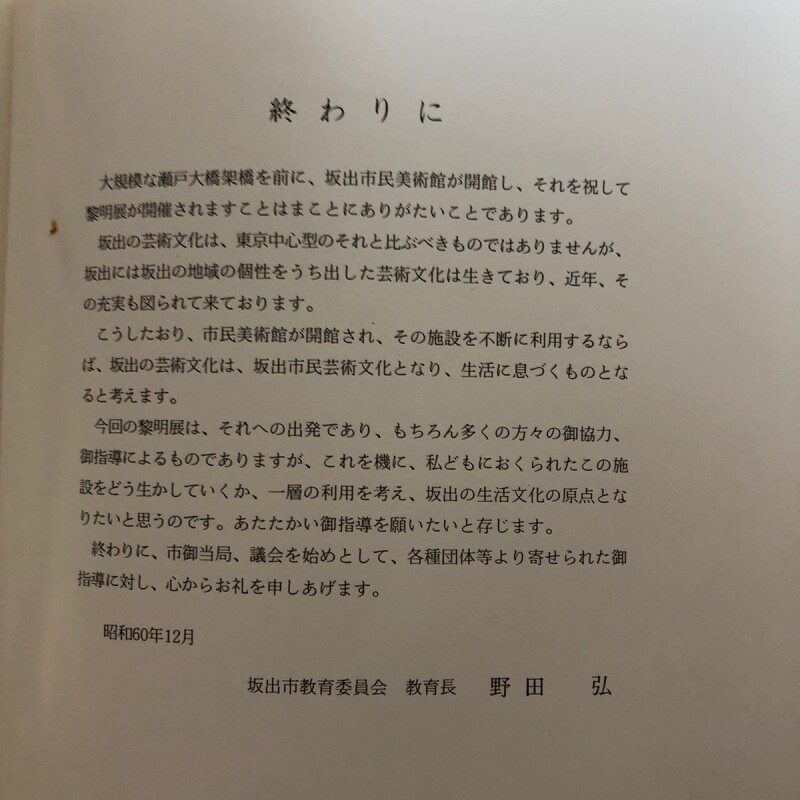 終わりに

大規模な瀬戸大橋架橋を前に、坂出市民美術館が開館し、それを祝して黎明展が開催されますことはまことにありがたいことであります。

坂出の芸術文化は、東京中心型のそれと比ぶべきものではありませんが、坂出には坂出の地域の個性をうち出した芸術文化は生きており、近年、その充実も図られて来ております。

こうしたおり、市民美術館が開館され、その施設を不断に利用するならば、坂出の芸術文化は、坂出市民芸術文化となり、生活に息づくものとなると考えます。

今回の黎明展は、それへの出発であり、もちろん多くの方々の御協力、御指導によるものでありますが、これを機に、私どもにおくられたこの施設をどう生かしていくか、一層の利用を考え、坂出の生活文化の原点となりたいと思うのです。あたたかい御指導を願いたいと存じます。

終わりに、市御当局、議会を始めとして、各種団体等より寄せられた御指導に対し、心からお礼を申しあげます。

昭和60年12月

坂出市教育委員会　教育長　野田　弘